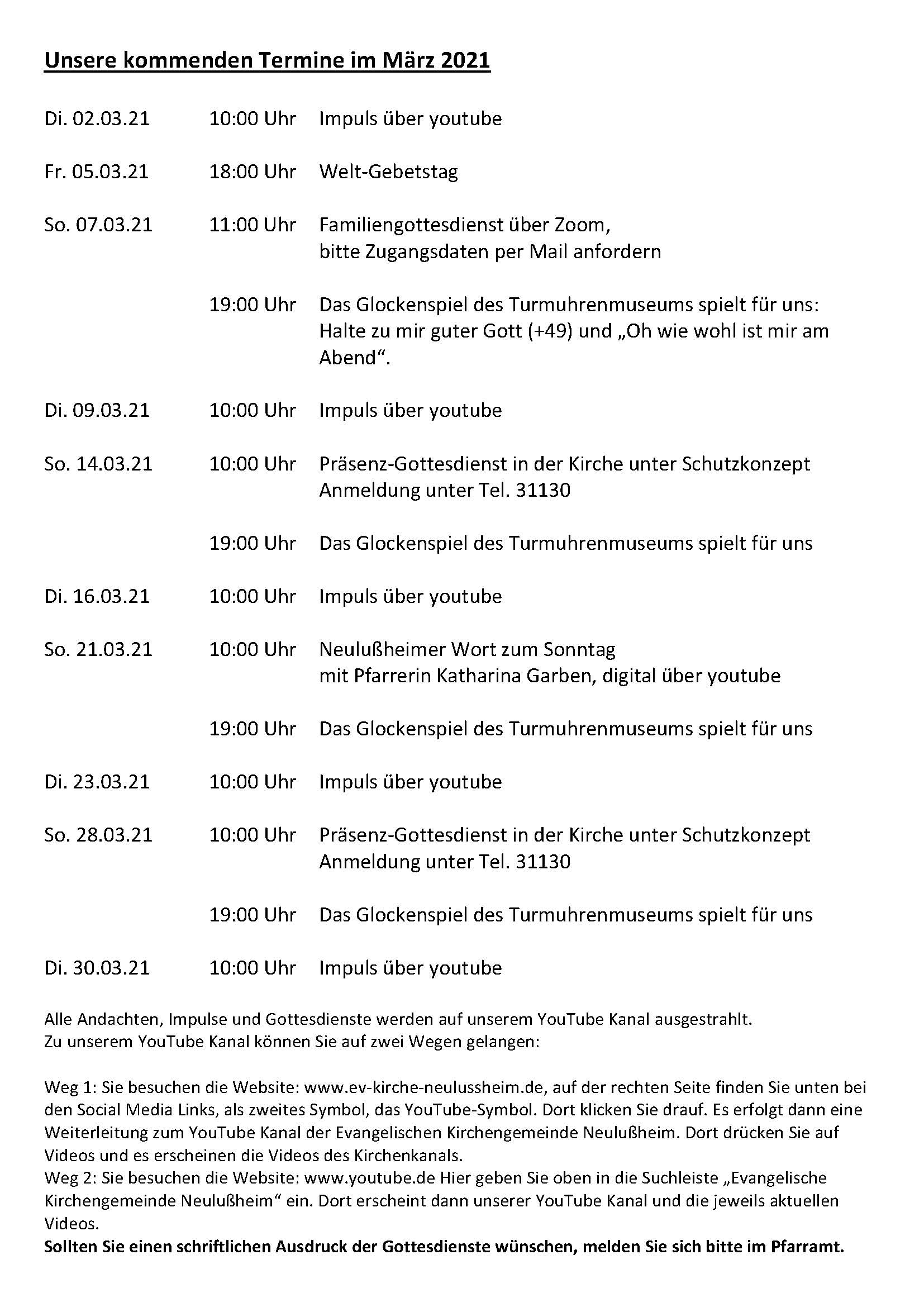 Unsere kommenden Termine im März 2021

Di. 02.03.21 10:00 Uhr Impuls über youtube

Fr. 05.03.21 18:00 Uhr Welt-Gebetstag

So. 07.03.21 11:00 Uhr Familiengottesdienst über Zoom, bitte Zugangsdaten per Mail anfordern

19:00 Uhr Das Glockenspiel des Turmuhrenmuseums spielt für uns: Halte zu mir guter Gott (+49) und „Oh wie wohl ist mir am Abend“.

Di. 09.03.21 10:00 Uhr Impuls über youtube

So. 14.03.21 10:00 Uhr Präsenz-Gottesdienst in der Kirche unter Schutzkonzept Anmeldung unter Tel. 31130

19:00 Uhr Das Glockenspiel des Turmuhrenmuseums spielt für uns

Di. 16.03.21 10:00 Uhr Impuls über youtube

So. 21.03.21 10:00 Uhr Neulußheimer Wort zum Sonntag mit Pfarrerin Katharina Garben, digital über youtube

19:00 Uhr Das Glockenspiel des Turmuhrenmuseums spielt für uns

Di. 23.03.21 10:00 Uhr Impuls über youtube

So. 28.03.21 10:00 Uhr Präsenz-Gottesdienst in der Kirche unter Schutzkonzept Anmeldung unter Tel. 31130

19:00 Uhr Das Glockenspiel des Turmuhrenmuseums spielt für uns

Di. 30.03.21 10:00 Uhr Impuls über youtube

Alle Andachten, Impulse und Gottesdienste werden auf unserem YouTube Kanal ausgestrahlt.
Zu unserem YouTube Kanal können Sie auf zwei Wegen gelangen:

Weg 1: Sie besuchen die Website: www.ev-kirche-neulussheim.de, auf der rechten Seite finden Sie unten bei den Social Media Links, als zweites Symbol, das YouTube-Symbol. Dort klicken Sie drauf. Es erfolgt dann eine Weiterleitung zum YouTube Kanal der Evangelischen Kirchengemeinde Neulußheim. Dort drücken Sie auf Videos und es erscheinen die Videos des Kirchenkanals.
Weg 2: Sie besuchen die Website: www.youtube.de Hier geben Sie oben in die Suchleiste „Evangelische Kirchengemeinde Neulußheim“ ein. Dort erscheint dann unserer YouTube Kanal und die jeweils aktuellen Videos.
Sollten Sie einen schriftlichen Ausdruck der Gottesdienste wünschen, melden Sie sich bitte im Pfarramt.